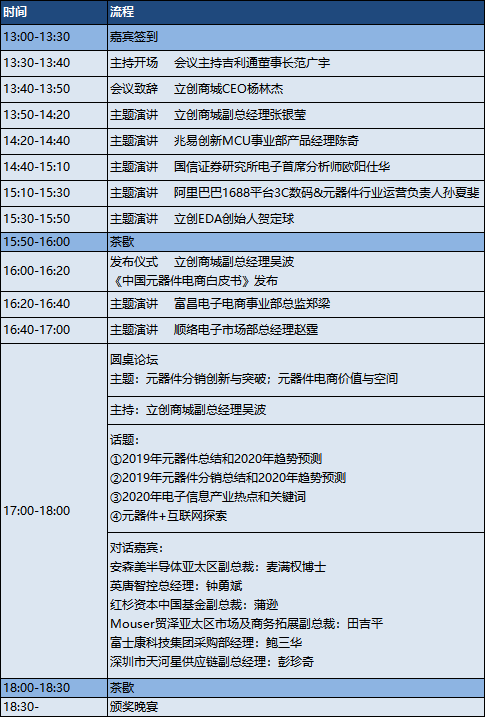 | 时间 | 流程 |
|---|---|
| 13:00-13:30 | 嘉宾签到 |
| 13:30-13:40 | 主持开场 会议主持吉利通董事长范广宇 |
| 13:40-13:50 | 会议致辞 立创商城CEO杨林杰 |
| 13:50-14:20 | 主题演讲 立创商城副总经理张银莹 |
| 14:20-14:40 | 主题演讲 兆易创新MCU事业部产品经理陈奇 |
| 14:40-15:10 | 主题演讲 国信证券研究所电子首席分析师欧阳仕华 |
| 15:10-15:30 | 主题演讲 阿里巴巴1688平台3C数码&元器件行业运营负责人孙夏斐 |
| 15:30-15:50 | 主题演讲 立创EDA创始人贺定球 |
| 15:50-16:00 | 茶歇 |
| 16:00-16:20 | 发布仪式 立创商城副总经理吴波 《中国元器件电商白皮书》发布 |
| 16:20-16:40 | 主题演讲 富昌电子电商事业部总监郑梁 |
| 16:40-17:00 | 主题演讲 顺络电子市场部总经理赵霆 |
| 17:00-18:00 | 圆桌论坛 主题：元器件分销创新与突破；元器件电商价值与空间 |
|  | 主持：立创商城副总经理吴波 |
|  | 话题： ①2019年元器件总结和2020年趋势预测 ②2019年元器件分销总结和2020年趋势预测 ③2020年电子信息产业热点和关键词 ④元器件+互联网探索 |
|  | 对话嘉宾： 安森美半导体亚太区副总裁：麦满权博士 英唐智控总经理：钟勇斌 红杉资本中国基金副总裁：蒲逊 Mouser贸泽亚太区市场及商务拓展副总裁：田吉平 富士康科技集团采购部经理：鲍三华 深圳市天河星供应链副总经理：彭珍奇 |
| 18:00-18:30 | 茶歇 |
| 18:30- | 颁奖晚宴 |